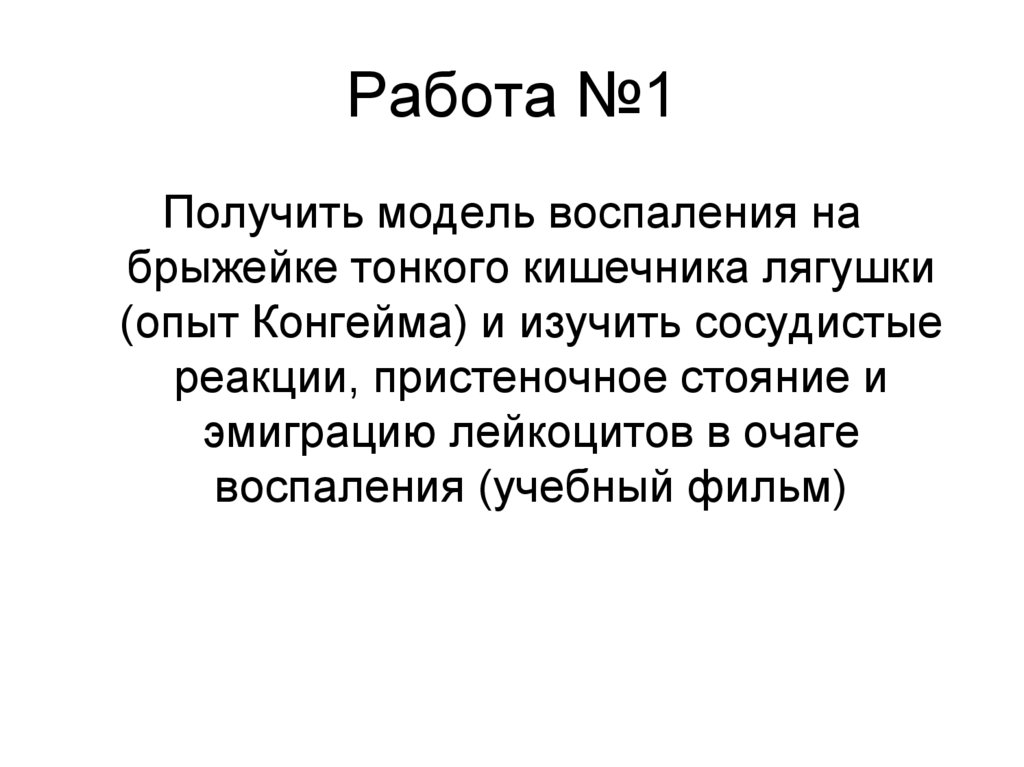 Работа №1

Получить модель воспаления на брыжейке тонкого кишечника лягушки (опыт Конгейма) и изучить сосудистые реакции, пристеночное стояние и эмиграцию лейкоцитов в очаге воспаления (учебный фильм)